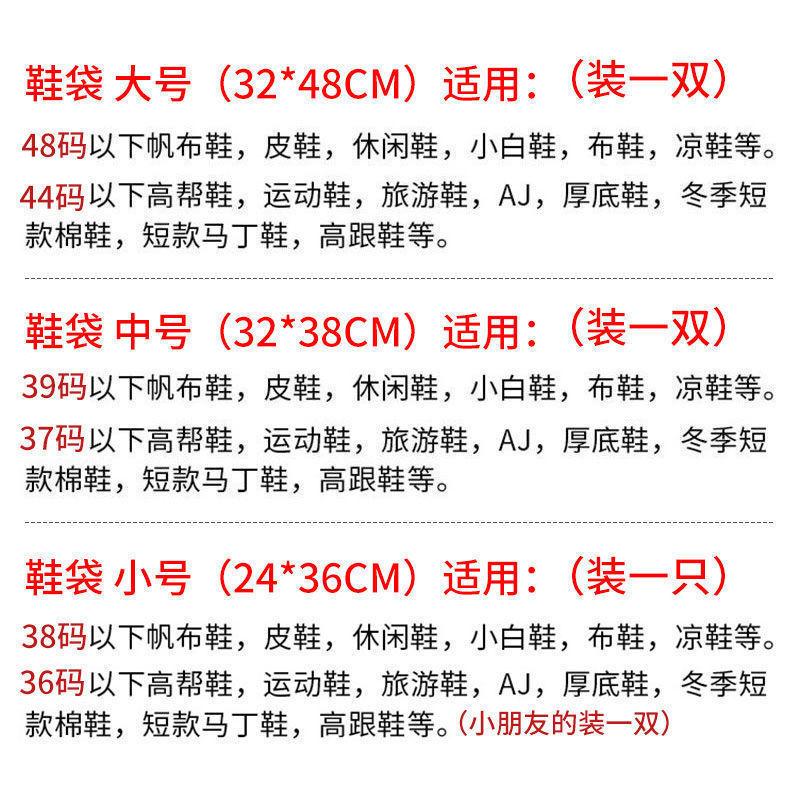 鞋袋 大号（32*48CM）适用:（装一双）

48码以下帆布鞋，皮鞋，休闲鞋，小白鞋，布鞋，凉鞋等。

44码以下高帮鞋，运动鞋，旅游鞋，AJ，厚底鞋，冬季短款棉鞋，短款马丁鞋，高跟鞋等。

鞋袋 中号（32*38CM）适用:（装一双）

39码以下帆布鞋，皮鞋，休闲鞋，小白鞋，布鞋，凉鞋等。

37码以下高帮鞋，运动鞋，旅游鞋，AJ，厚底鞋，冬季短款棉鞋，短款马丁鞋，高跟鞋等。

鞋袋 小号（24*36CM）适用:（装一只）

38码以下帆布鞋，皮鞋，休闲鞋，小白鞋，布鞋，凉鞋等。

36码以下高帮鞋，运动鞋，旅游鞋，AJ，厚底鞋，冬季短款棉鞋，短款马丁鞋，高跟鞋等。（小朋友的装一双）